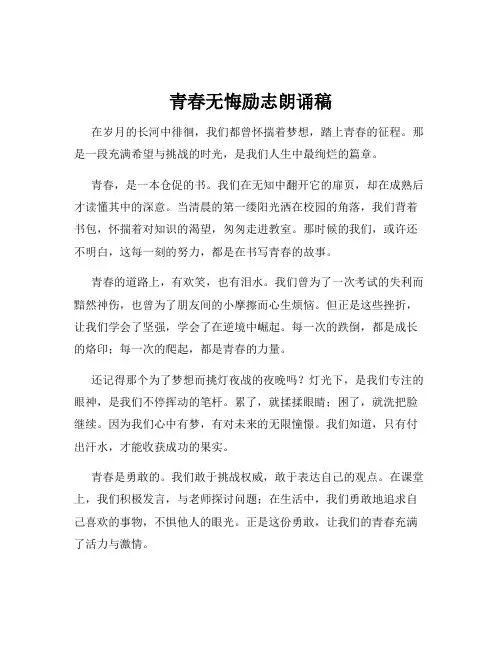 青春无悔励志朗诵稿

在岁月的长河中徘徊，我们都曾怀揣着梦想，踏上青春的征程。那是一段充满希望与挑战的时光，是我们人生中最绚烂的篇章。

青春，是一本仓促的书。我们在无知中翻开它的扉页，却在成熟后才读懂其中的深意。当清晨的第一缕阳光洒在校园的角落，我们背着书包，怀揣着对知识的渴望，匆匆走进教室。那时候的我们，或许还不明白，这每一刻的努力，都是在书写青春的故事。

青春的道路上，有欢笑，也有泪水。我们曾为了一次考试的失利而黯然神伤，也曾为了朋友间的小摩擦而心生烦恼。但正是这些挫折，让我们学会了坚强，学会了在逆境中崛起。每一次的跌倒，都是成长的烙印；每一次的爬起，都是青春的力量。

还记得那个为了梦想而挑灯夜战的夜晚吗？灯光下，是我们专注的眼神，是我们不停挥动的笔杆。累了，就揉揉眼睛；困了，就洗把脸继续。因为我们心中有梦，有对未来的无限憧憬。我们知道，只有付出汗水，才能收获成功的果实。

青春是勇敢的。我们敢于挑战权威，敢于表达自己的观点。在课堂上，我们积极发言，与老师探讨问题；在生活中，我们勇敢地追求自己喜欢的事物，不惧他人的眼光。正是这份勇敢，让我们的青春充满了活力与激情。